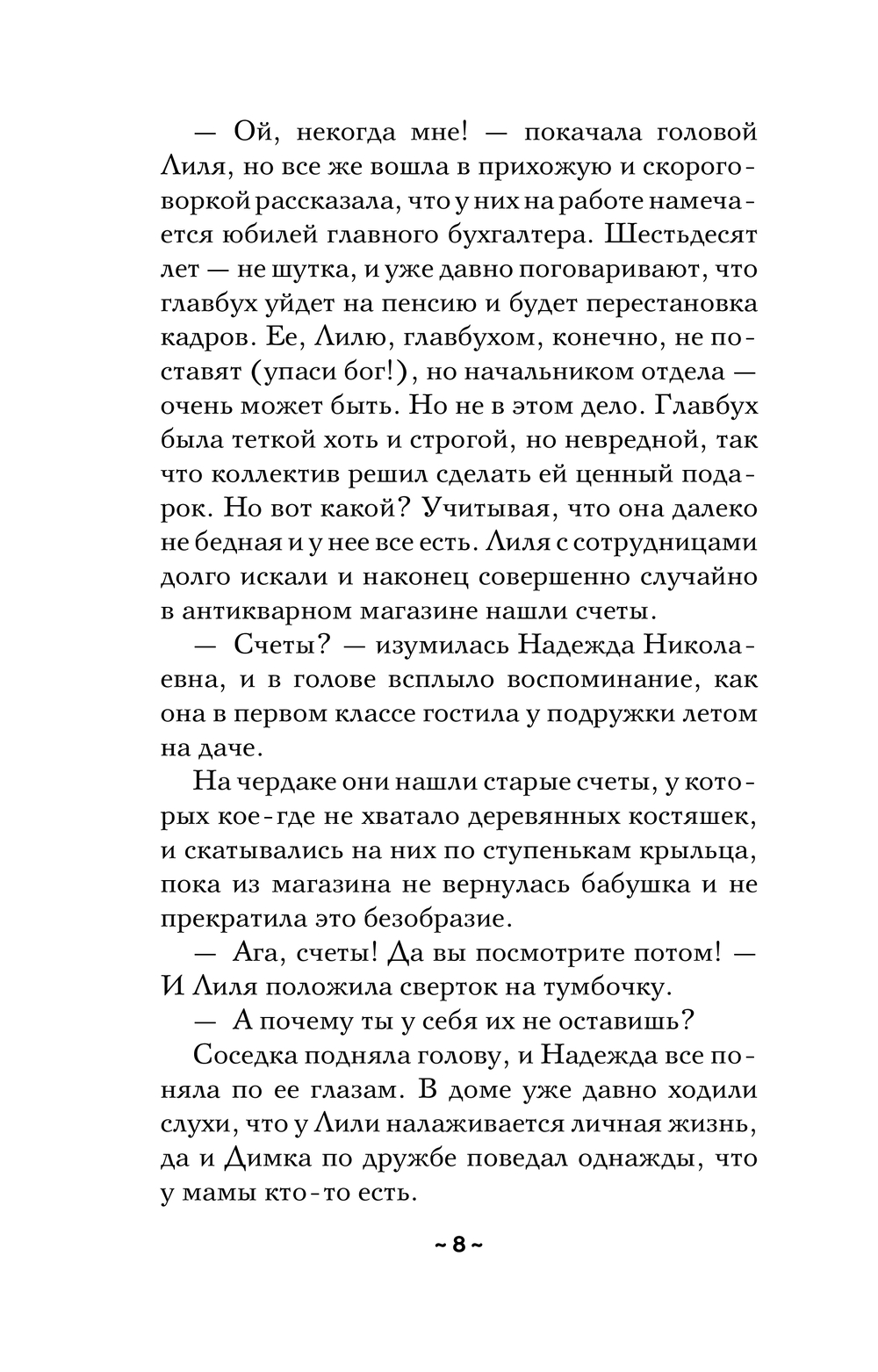 — Ой, некогда мне! — покачала головой Лиля, но все же вошла в прихожую и скороговоркой рассказала, что у них на работе намечается юбилей главного бухгалтера. Шестьдесят лет — не шутка, и уже давно поговаривают, что главбух уйдет на пенсию и будет перестановка кадров. Ее, Лилю, главбухом, конечно, не поставят (упаси бог!), но начальником отдела — очень может быть. Но не в этом дело. Главбух была теткой хоть и строгой, но невредной, так что коллектив решил сделать ей ценный подарок. Но вот какой? Учитывая, что она далеко не бедная и у нее все есть. Лиля с сотрудницами долго искали и наконец совершенно случайно в антикварном магазине нашли счеты.

— Счеты? — изумилась Надежда Николаевна, и в голове всплыло воспоминание, как она в первом классе гостила у подружки летом на даче.

На чердаке они нашли старые счеты, у которых кое-где не хватало деревянных костяшек, и скатывались на них по ступенькам крыльца, пока из магазина не вернулась бабушка и не прекратила это безобразие.

— Ага, счеты! Да вы посмотрите потом! — И Лиля положила сверток на тумбочку.

— А почему ты у себя их не оставишь?

Соседка подняла голову, и Надежда все поняла по ее глазам. В доме уже давно ходили слухи, что у Лили налаживается личная жизнь, да и Димка по дружбе поведал однажды, что у мамы кто-то есть.

~ 8 ~